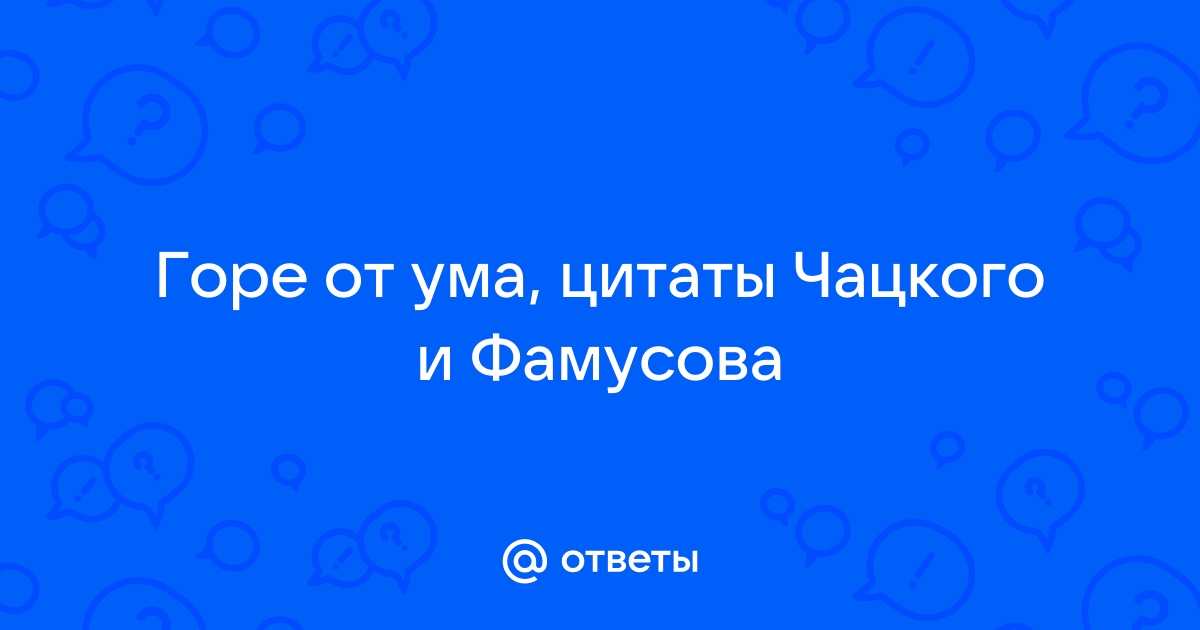 Горе от ума, цитаты Чацкого и Фамусова

@ ответы